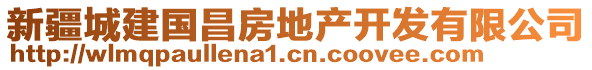 新疆城建国昌房地产开发有限公司
http://wlmqpaullena1.cn.coovee.com